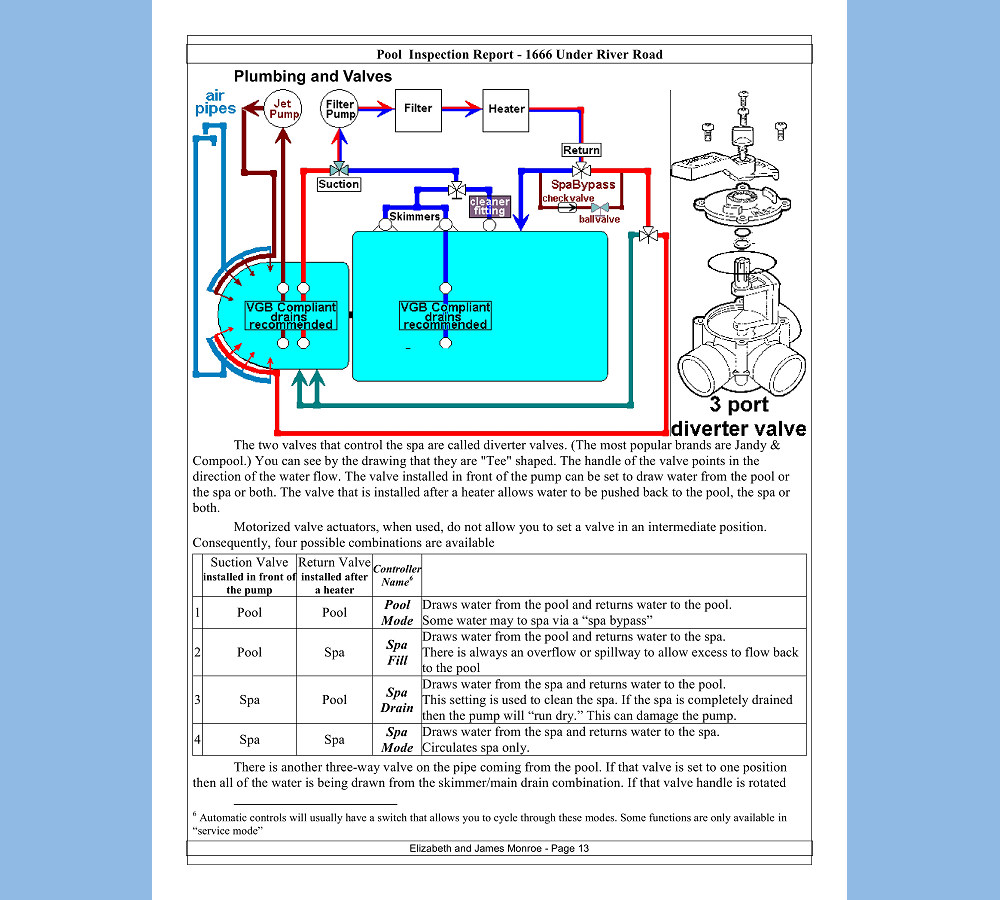 Pool Inspection Report - 1666 Under River Road

Plumbing and Valves

air pipes

Jet Pump

Filter Pump

Filter

Heater

Return

Suction

SpaBypass

checkvalve

ballvalve

Skimmers

cleaner fitting

VGB Compliant drains recommended

VGB Compliant drains recommended

3 port diverter valve

The two valves that control the spa are called diverter valves. (The most popular brands are Jandy & Compool.) You can see by the drawing that they are "Tee" shaped. The handle of the valve points in the direction of the water flow. The valve installed in front of the pump can be set to draw water from the pool or the spa or both. The valve that is installed after a heater allows water to be pushed back to the pool, the spa or both.

Motorized valve actuators, when used, do not allow you to set a valve in an intermediate position. Consequently, four possible combinations are available

| | Suction Valve installed in front of the pump | Return Valve installed after a heater | Controller Name$^6$ | |
|---|---|---|---|---|
| 1 | Pool | Pool | Pool Mode | Draws water from the pool and returns water to the pool. Some water may to spa via a “spa bypass” |
| 2 | Pool | Spa | Spa Fill | Draws water from the pool and returns water to the spa. There is always an overflow or spillway to allow excess to flow back to the pool |
| 3 | Spa | Pool | Spa Drain | Draws water from the spa and returns water to the pool. This setting is used to clean the spa. If the spa is completely drained then the pump will “run dry.” This can damage the pump. |
| 4 | Spa | Spa | Spa Mode | Draws water from the spa and returns water to the spa. Circulates spa only. |

There is another three-way valve on the pipe coming from the pool. If that valve is set to one position then all of the water is being drawn from the skimmer/main drain combination. If that valve handle is rotated

$^6$ Automatic controls will usually have a switch that allows you to cycle through these modes. Some functions are only available in “service mode”

Elizabeth and James Monroe - Page 13